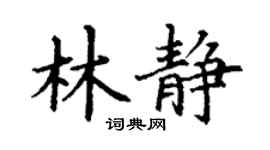 林静

词典网